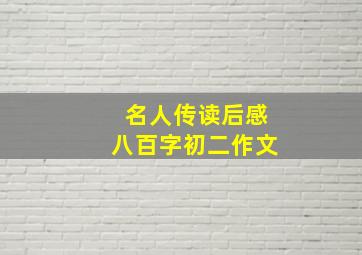 名人传读后感
八百字初二作文